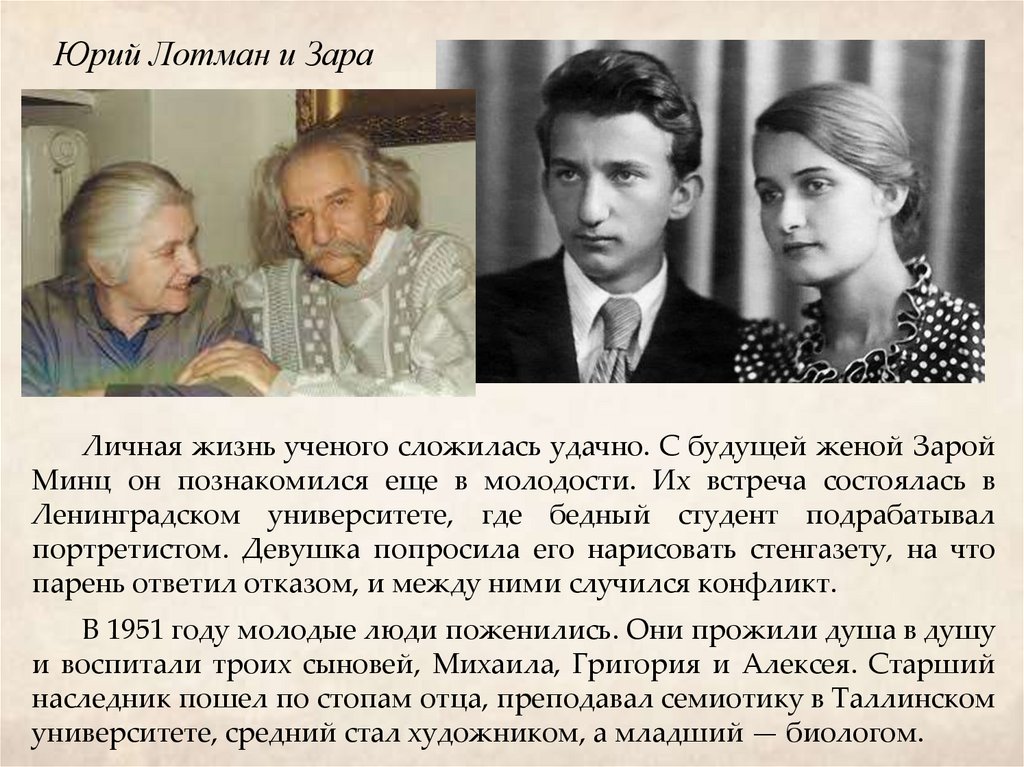 Юрий Лотман и Зара

Личная жизнь ученого сложилась удачно. С будущей женой Зарой Минц он познакомился еще в молодости. Их встреча состоялась в Ленинградском университете, где бедный студент подрабатывал портретистом. Девушка попросила его нарисовать стенгазету, на что парень ответил отказом, и между ними случился конфликт.

В 1951 году молодые люди поженились. Они прожили душа в душу и воспитали троих сыновей, Михаила, Григория и Алексея. Старший наследник пошел по стопам отца, преподавал семиотику в Таллинском университете, средний стал художником, а младший — биологом.